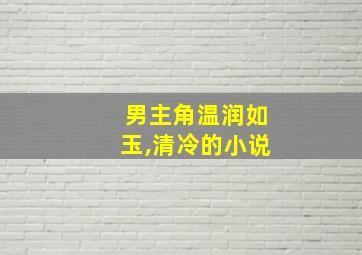 男主角温润如玉,清冷的小说